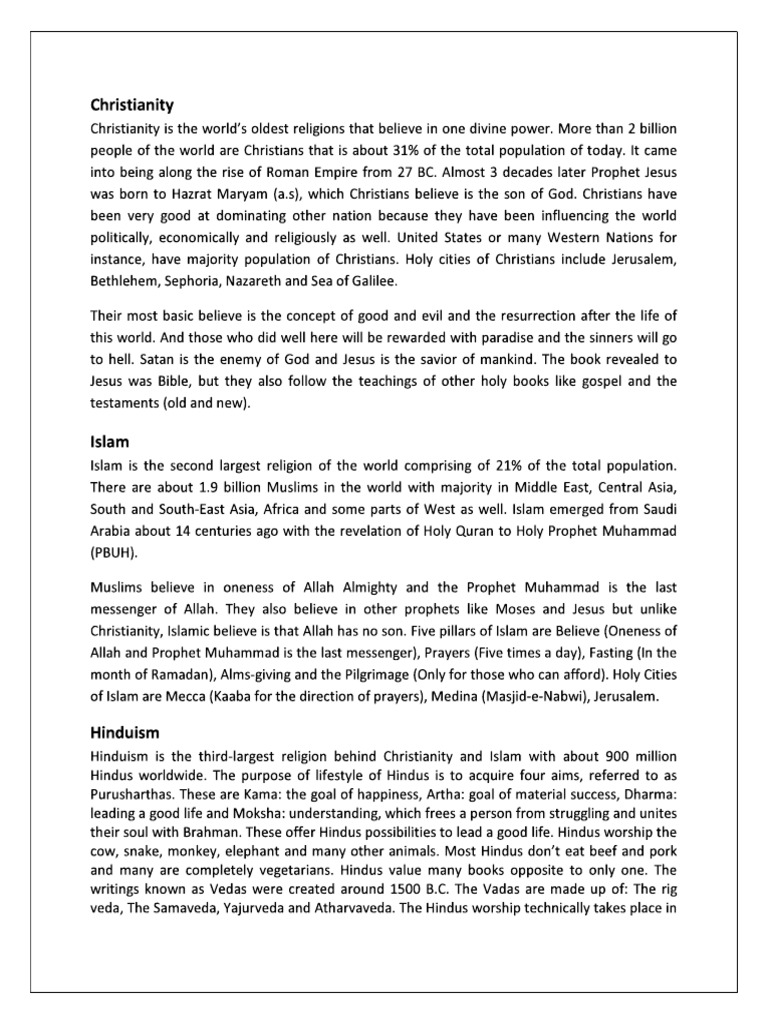 Christianity

Christianity is the world's oldest religions that believe in one divine power. More than 2 billion people of the world are Christians that is about 31% of the total population of today. It came into being along the rise of Roman Empire from 27 BC. Almost 3 decades later Prophet Jesus was born to Hazrat Maryam (a.s), which Christians believe is the son of God. Christians have been very good at dominating other nation because they have been influencing the world politically, economically and religiously as well. United States or many Western Nations for instance, have majority population of Christians. Holy cities of Christians include Jerusalem, Bethlehem, Sephoria, Nazareth and Sea of Galilee.

Their most basic believe is the concept of good and evil and the resurrection after the life of this world. And those who did well here will be rewarded with paradise and the sinners will go to hell. Satan is the enemy of God and Jesus is the savior of mankind. The book revealed to Jesus was Bible, but they also follow the teachings of other holy books like gospel and the testaments (old and new).

Islam

Islam is the second largest religion of the world comprising of 21% of the total population. There are about 1.9 billion Muslims in the world with majority in Middle East, Central Asia, South and South-East Asia, Africa and some parts of West as well. Islam emerged from Saudi Arabia about 14 centuries ago with the revelation of Holy Quran to Holy Prophet Muhammad (PBUH).

Muslims believe in oneness of Allah Almighty and the Prophet Muhammad is the last messenger of Allah. They also believe in other prophets like Moses and Jesus but unlike Christianity, Islamic believe is that Allah has no son. Five pillars of Islam are Believe (Oneness of Allah and Prophet Muhammad is the last messenger), Prayers (Five times a day), Fasting (In the month of Ramadan), Alms-giving and the Pilgrimage (Only for those who can afford). Holy Cities of Islam are Mecca (Kaaba for the direction of prayers), Medina (Masjid-e-Nabwi), Jerusalem.

Hinduism

Hinduism is the third-largest religion behind Christianity and Islam with about 900 million Hindus worldwide. The purpose of lifestyle of Hindus is to acquire four aims, referred to as Purusharthas. These are Kama: the goal of happiness, Artha: goal of material success, Dharma: leading a good life and Moksha: understanding, which frees a person from struggling and unites their soul with Brahman. These offer Hindus possibilities to lead a good life. Hindus worship the cow, snake, monkey, elephant and many other animals. Most Hindus don't eat beef and pork and many are completely vegetarians. Hindus value many books opposite to only one. The writings known as Vedas were created around 1500 B.C. The Vadas are made up of: The rig veda, The Samaveda, Yajurveda and Atharvaveda. The Hindus worship technically takes place in